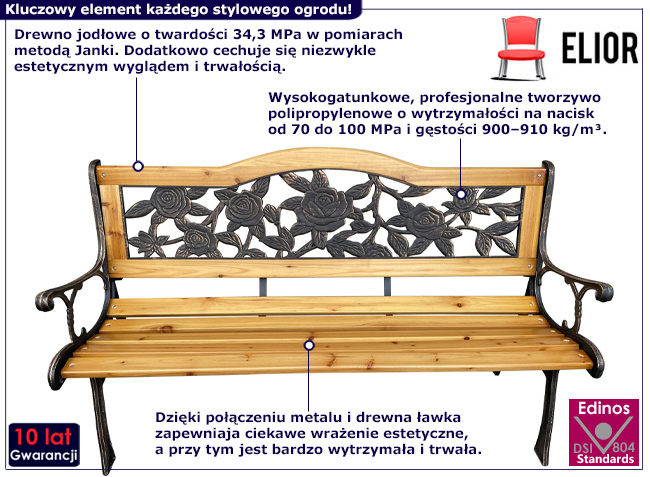 Kluczowy element każdego stylowego ogrodu!

Drewno jodłowe o twardości 34,3 MPa w pomiarach metodą Janki. Dodatkowo cechuje się niezwykle estetycznym wyglądem i trwałością.

ELIOR

Wysokogatunkowe, profesjonalne tworzywo polipropylenowe o wytrzymałości na nacisk od 70 do 100 MPa i gęstości 900–910 kg/m³.

Dzięki połączeniu metalu i drewna ławka zapewniaja ciekawe wrażenie estetyczne, a przy tym jest bardzo wytrzymała i trwała.

10 lat Gwarancji

Edinos DSI 804 Standards